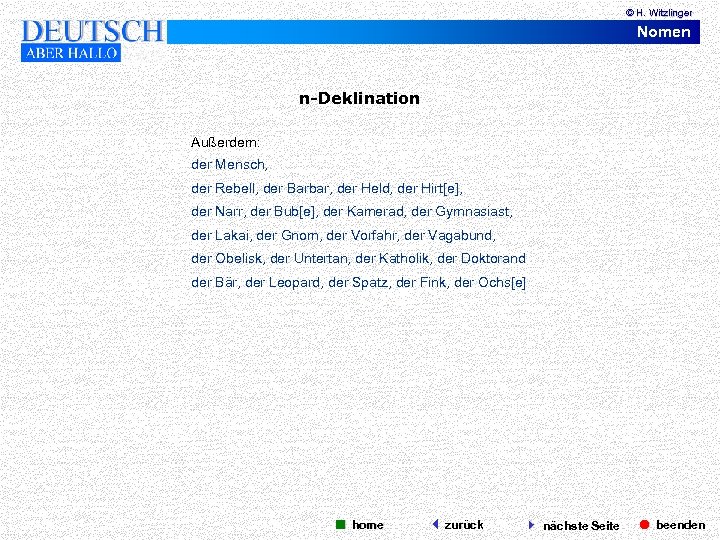 © H. Witzlinger

DEUTSCH
ABER HALLO

Nomen

n-Deklination

Außerdem:
der Mensch,
der Rebell, der Barbar, der Held, der Hirt[e],
der Narr, der Bub[e], der Kamerad, der Gymnasiast,
der Lakai, der Gnom, der Vorfahr, der Vagabund,
der Obelisk, der Untertan, der Katholik, der Doktorand
der Bär, der Leopard, der Spatz, der Fink, der Ochs[e]

home zurück nächste Seite beenden